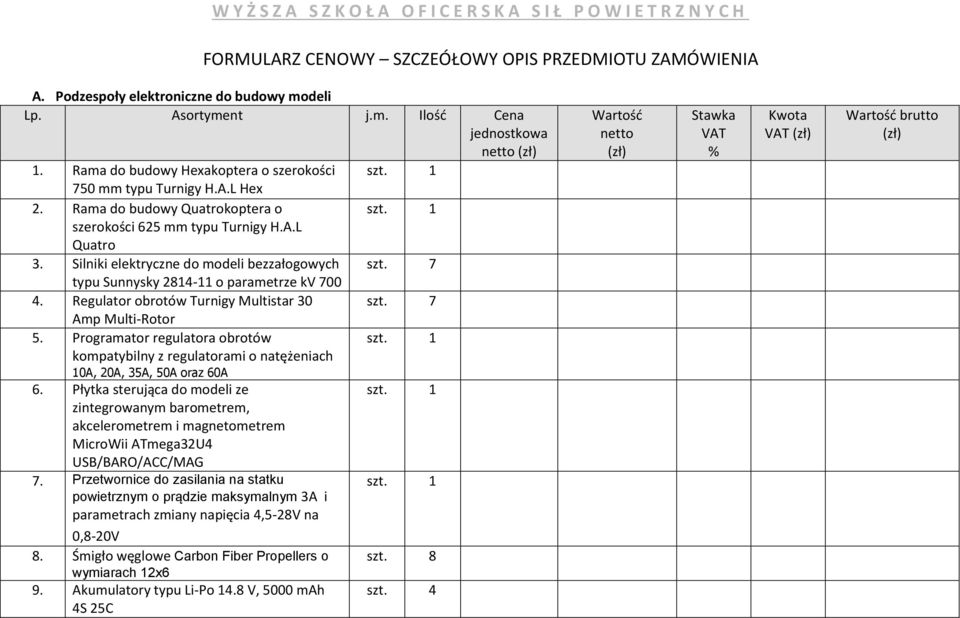 WYŻSZA SZKOŁA OFICERSKA SIŁ POWIETRZNYCH

FORMULARZ CENOWY – SZCZEÓŁOWY OPIS PRZEDMIOTU ZAMÓWIENIA

A. Podzespoły elektroniczne do budowy modeli

| Lp. | Asortyment | j.m. | Ilość | Cena jednostkowa netto (zł) | Wartość netto (zł) | Stawka VAT % | Kwota VAT (zł) | Wartość brutto (zł) |
|---|---|---|---|---|---|---|---|---|
| 1. | Rama do budowy Hexakoptera o szerokości 750 mm typu Turnigy H.A.L Hex | szt. | 1 | | | | | |
| 2. | Rama do budowy Quatrokoptera o szerokości 625 mm typu Turnigy H.A.L Quatro | szt. | 1 | | | | | |
| 3. | Silniki elektryczne do modeli bezzałogowych typu Sunnysky 2814-11 o parametrze kV 700 | szt. | 7 | | | | | |
| 4. | Regulator obrotów Turnigy Multistar 30 Amp Multi-Rotor | szt. | 7 | | | | | |
| 5. | Programator regulatora obrotów kompatybilny z regulatorami o natężeniach 10A, 20A, 35A, 50A oraz 60A | szt. | 1 | | | | | |
| 6. | Płytka sterująca do modeli ze zintegrowanym barometrem, akcelerometrem i magnetometrem MicroWii ATmega32U4 USB/BARO/ACC/MAG | szt. | 1 | | | | | |
| 7. | Przetwornice do zasilania na statku powietrznym o prądzie maksymalnym 3A i parametrach zmiany napięcia 4,5-28V na 0,8-20V | szt. | 1 | | | | | |
| 8. | Śmigło węglowe Carbon Fiber Propellers o wymiarach 12x6 | szt. | 8 | | | | | |
| 9. | Akumulatory typu Li-Po 14.8 V, 5000 mAh 4S 25C | szt. | 4 | | | | | |